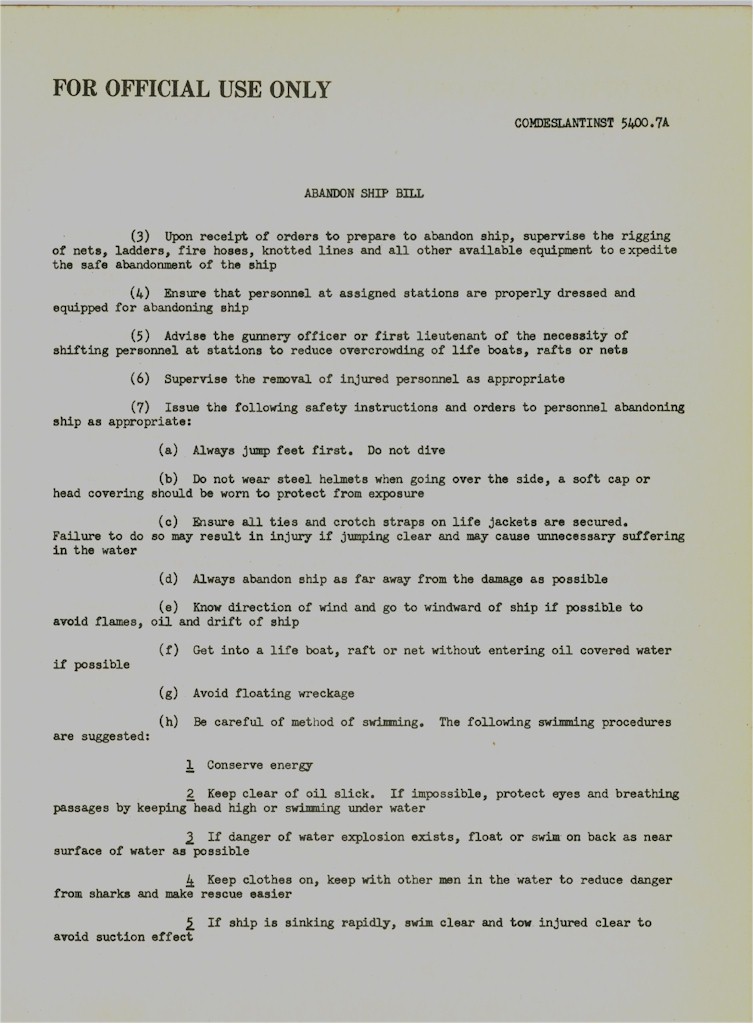 FOR OFFICIAL USE ONLY

COMDESLANTINST 5400.7A

ABANDON SHIP BILL

(3) Upon receipt of orders to prepare to abandon ship, supervise the rigging of nets, ladders, fire hoses, knotted lines and all other available equipment to expedite the safe abandonment of the ship

(4) Ensure that personnel at assigned stations are properly dressed and equipped for abandoning ship

(5) Advise the gunnery officer or first lieutenant of the necessity of shifting personnel at stations to reduce overcrowding of life boats, rafts or nets

(6) Supervise the removal of injured personnel as appropriate

(7) Issue the following safety instructions and orders to personnel abandoning ship as appropriate:

(a) Always jump feet first. Do not dive

(b) Do not wear steel helmets when going over the side, a soft cap or head covering should be worn to protect from exposure

(c) Ensure all ties and crotch straps on life jackets are secured. Failure to do so may result in injury if jumping clear and may cause unnecessary suffering in the water

(d) Always abandon ship as far away from the damage as possible

(e) Know direction of wind and go to windward of ship if possible to avoid flames, oil and drift of ship

(f) Get into a life boat, raft or net without entering oil covered water if possible

(g) Avoid floating wreckage

(h) Be careful of method of swimming. The following swimming procedures are suggested:

1 Conserve energy

2 Keep clear of oil slick. If impossible, protect eyes and breathing passages by keeping head high or swimming under water

3 If danger of water explosion exists, float or swim on back as near surface of water as possible

4 Keep clothes on, keep with other men in the water to reduce danger from sharks and make rescue easier

5 If ship is sinking rapidly, swim clear and tow injured clear to avoid suction effect